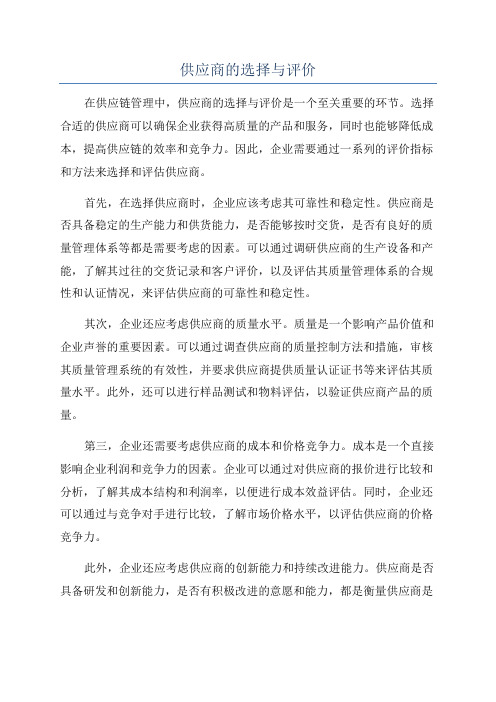 供应商的选择与评价

在供应链管理中，供应商的选择与评价是一个至关重要的环节。选择合适的供应商可以确保企业获得高质量的产品和服务，同时也能够降低成本，提高供应链的效率和竞争力。因此，企业需要通过一系列的评价指标和方法来选择和评估供应商。

首先，在选择供应商时，企业应该考虑其可靠性和稳定性。供应商是否具备稳定的生产能力和供货能力，是否能够按时交货，是否有良好的质量管理体系等都是需要考虑的因素。可以通过调研供应商的生产设备和产能，了解其过往的交货记录和客户评价，以及评估其质量管理体系的合规性和认证情况，来评估供应商的可靠性和稳定性。

其次，企业还应考虑供应商的质量水平。质量是一个影响产品价值和企业声誉的重要因素。可以通过调查供应商的质量控制方法和措施，审核其质量管理系统的有效性，并要求供应商提供质量认证证书等来评估其质量水平。此外，还可以进行样品测试和物料评估，以验证供应商产品的质量。

第三，企业还需要考虑供应商的成本和价格竞争力。成本是一个直接影响企业利润和竞争力的因素。企业可以通过对供应商的报价进行比较和分析，了解其成本结构和利润率，以便进行成本效益评估。同时，企业还可以通过与竞争对手进行比较，了解市场价格水平，以评估供应商的价格竞争力。

此外，企业还应考虑供应商的创新能力和持续改进能力。供应商是否具备研发和创新能力，是否有积极改进的意愿和能力，都是衡量供应商是